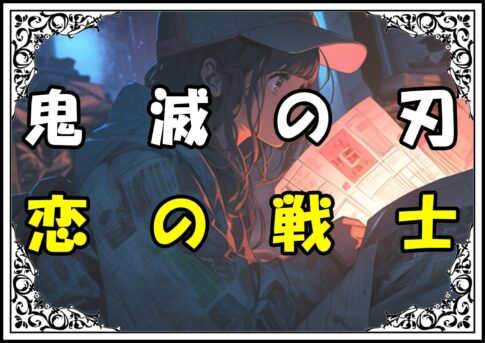 鬼滅の刃
恋の戦士